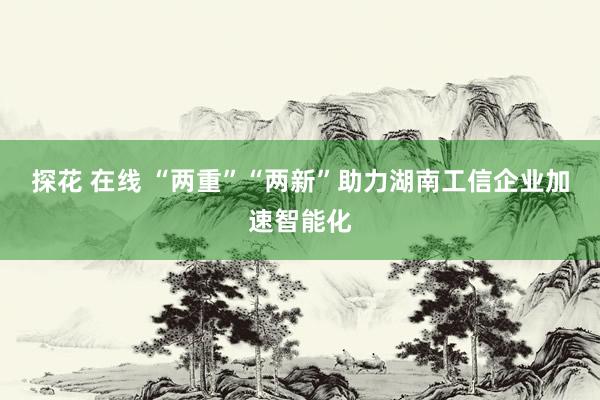 探花 在线 “两重”“两新”助力湖南工信企业加速智能化